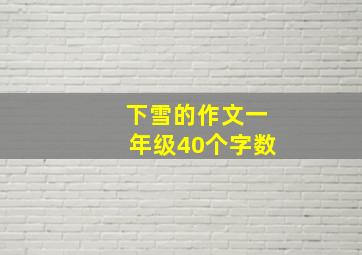 下雪的作文一年级40个字数